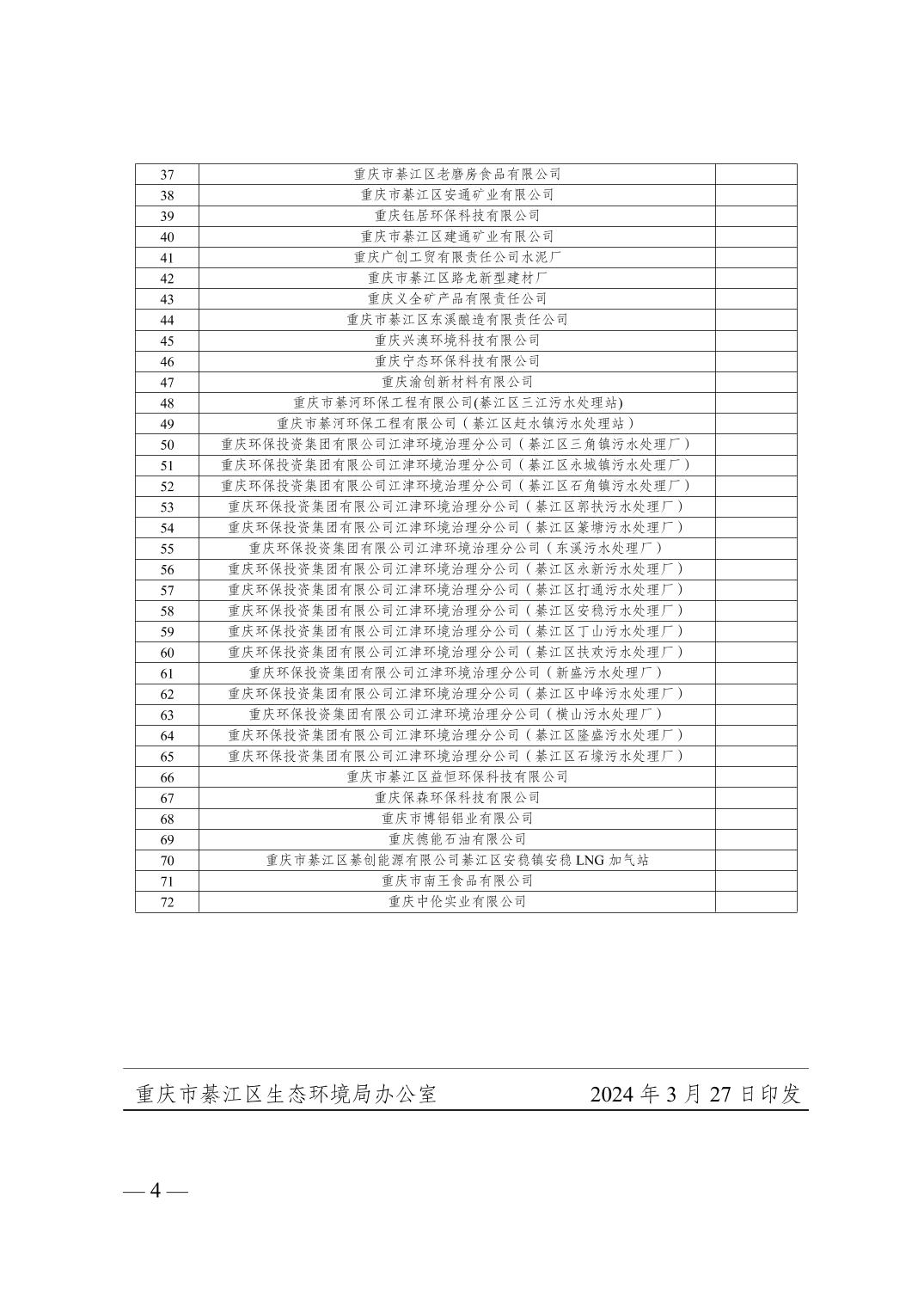 | 37 | 重庆市綦江区老磨房食品有限公司 | |
|---|---|---|
| 38 | 重庆市綦江区安通矿业有限公司 | |
| 39 | 重庆钰居环保科技有限公司 | |
| 40 | 重庆市綦江区建通矿业有限公司 | |
| 41 | 重庆广创工贸有限责任公司水泥厂 | |
| 42 | 重庆市綦江区路龙新型建材厂 | |
| 43 | 重庆义全矿产品有限责任公司 | |
| 44 | 重庆市綦江区东溪酿造有限责任公司 | |
| 45 | 重庆兴澳环境科技有限公司 | |
| 46 | 重庆宁态环保科技有限公司 | |
| 47 | 重庆渝创新材料有限公司 | |
| 48 | 重庆市綦河环保工程有限公司(綦江区三江污水处理站) | |
| 49 | 重庆市綦河环保工程有限公司（綦江区赶水镇污水处理站） | |
| 50 | 重庆环保投资集团有限公司江津环境治理分公司（綦江区三角镇污水处理厂） | |
| 51 | 重庆环保投资集团有限公司江津环境治理分公司（綦江区永城镇污水处理厂） | |
| 52 | 重庆环保投资集团有限公司江津环境治理分公司（綦江区石角镇污水处理厂） | |
| 53 | 重庆环保投资集团有限公司江津环境治理分公司（綦江区郭扶污水处理厂） | |
| 54 | 重庆环保投资集团有限公司江津环境治理分公司（綦江区篆塘污水处理厂） | |
| 55 | 重庆环保投资集团有限公司江津环境治理分公司（东溪污水处理厂） | |
| 56 | 重庆环保投资集团有限公司江津环境治理分公司（綦江区永新污水处理厂） | |
| 57 | 重庆环保投资集团有限公司江津环境治理分公司（綦江区打通污水处理厂） | |
| 58 | 重庆环保投资集团有限公司江津环境治理分公司（綦江区安稳污水处理厂） | |
| 59 | 重庆环保投资集团有限公司江津环境治理分公司（綦江区丁山污水处理厂） | |
| 60 | 重庆环保投资集团有限公司江津环境治理分公司（綦江区扶欢污水处理厂） | |
| 61 | 重庆环保投资集团有限公司江津环境治理分公司（新盛污水处理厂） | |
| 62 | 重庆环保投资集团有限公司江津环境治理分公司（綦江区中峰污水处理厂） | |
| 63 | 重庆环保投资集团有限公司江津环境治理分公司（横山污水处理厂） | |
| 64 | 重庆环保投资集团有限公司江津环境治理分公司（綦江区隆盛污水处理厂） | |
| 65 | 重庆环保投资集团有限公司江津环境治理分公司（綦江区石壕污水处理厂） | |
| 66 | 重庆市綦江区益恒环保科技有限公司 | |
| 67 | 重庆保森环保科技有限公司 | |
| 68 | 重庆市博铝铝业有限公司 | |
| 69 | 重庆德能石油有限公司 | |
| 70 | 重庆市綦江区綦创能源有限公司綦江区安稳镇安稳 LNG 加气站 | |
| 71 | 重庆市南王食品有限公司 | |
| 72 | 重庆中伦实业有限公司 | |

重庆市綦江区生态环境局办公室　　2024 年 3 月 27 日印发

— 4 —